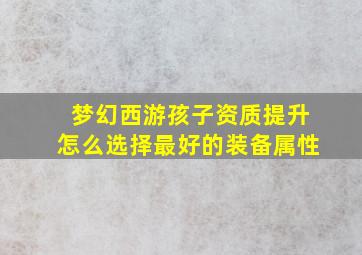 梦幻西游孩子资质提升
怎么选择最好的装备属性